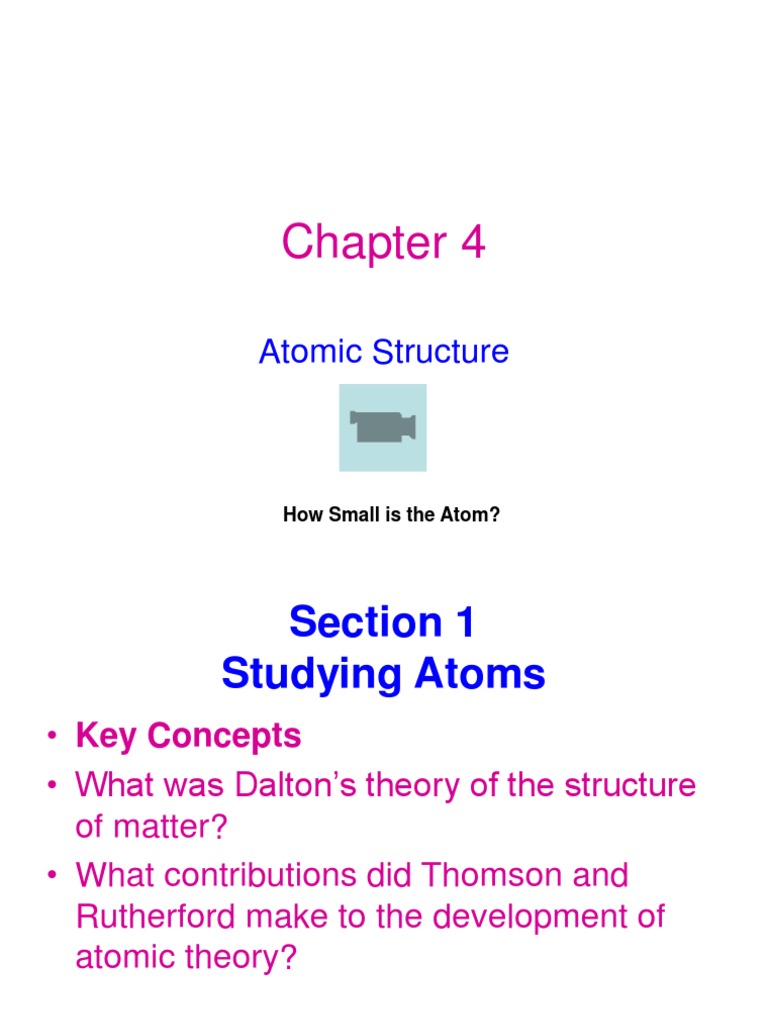 Chapter 4

Atomic Structure

How Small is the Atom?

Section 1
Studying Atoms

• Key Concepts
• What was Dalton's theory of the structure of matter?
• What contributions did Thomson and Rutherford make to the development of atomic theory?